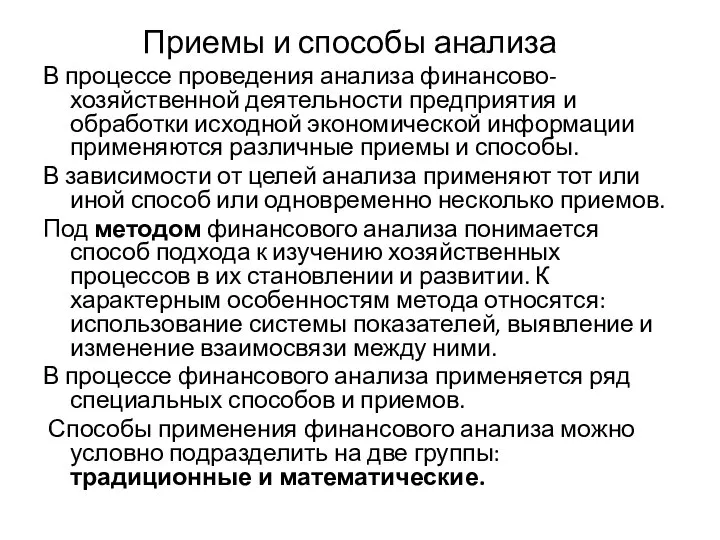 Приемы и способы анализа

В процессе проведения анализа финансово-хозяйственной деятельности предприятия и обработки исходной экономической информации применяются различные приемы и способы.

В зависимости от целей анализа применяют тот или иной способ или одновременно несколько приемов.

Под методом финансового анализа понимается способ подхода к изучению хозяйственных процессов в их становлении и развитии. К характерным особенностям метода относятся: использование системы показателей, выявление и изменение взаимосвязи между ними.

В процессе финансового анализа применяется ряд специальных способов и приемов.

Способы применения финансового анализа можно условно подразделить на две группы: традиционные и математические.